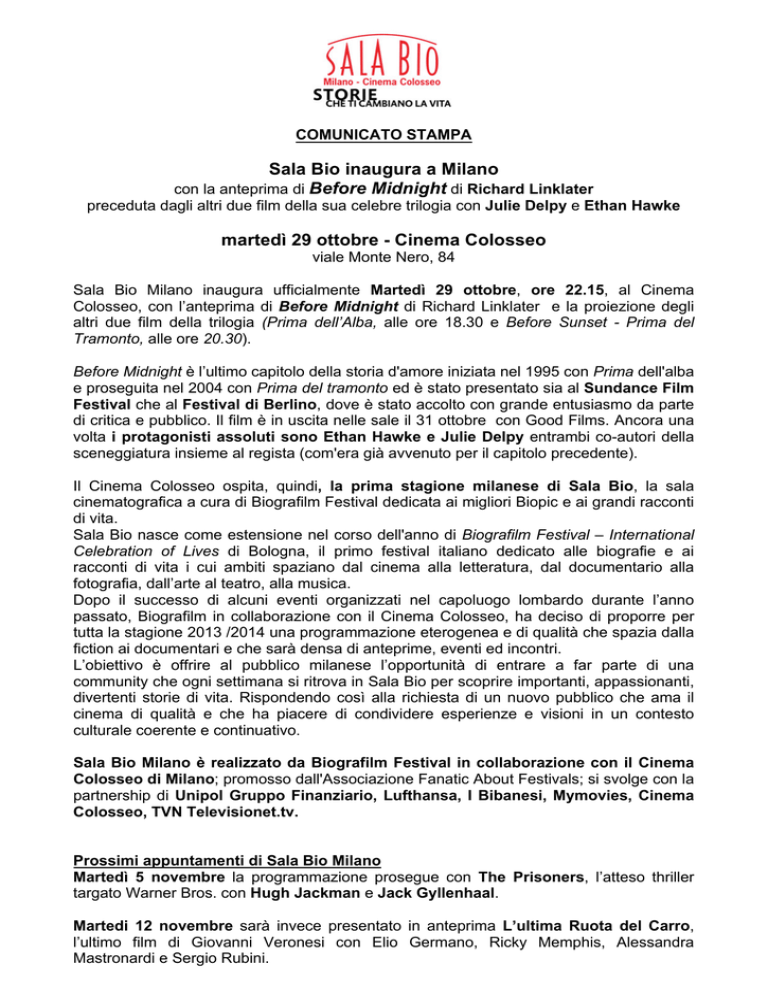 SALA BIO
Milano - Cinema Colosseo
STORIE
CHE TI CAMBIANO LA VITA

COMUNICATO STAMPA

Sala Bio inaugura a Milano
con la anteprima di Before Midnight di Richard Linklater
preceduta dagli altri due film della sua celebre trilogia con Julie Delpy e Ethan Hawke

martedì 29 ottobre - Cinema Colosseo
viale Monte Nero, 84

Sala Bio Milano inaugura ufficialmente Martedì 29 ottobre, ore 22.15, al Cinema Colosseo, con l'anteprima di Before Midnight di Richard Linklater e la proiezione degli altri due film della trilogia (Prima dell'Alba, alle ore 18.30 e Before Sunset - Prima del Tramonto, alle ore 20.30).

Before Midnight è l'ultimo capitolo della storia d'amore iniziata nel 1995 con Prima dell'alba e proseguita nel 2004 con Prima del tramonto ed è stato presentato sia al Sundance Film Festival che al Festival di Berlino, dove è stato accolto con grande entusiasmo da parte di critica e pubblico. Il film è in uscita nelle sale il 31 ottobre con Good Films. Ancora una volta i protagonisti assoluti sono Ethan Hawke e Julie Delpy entrambi co-autori della sceneggiatura insieme al regista (com'era già avvenuto per il capitolo precedente).

Il Cinema Colosseo ospita, quindi, la prima stagione milanese di Sala Bio, la sala cinematografica a cura di Biografilm Festival dedicata ai migliori Biopic e ai grandi racconti di vita.
Sala Bio nasce come estensione nel corso dell'anno di Biografilm Festival – International Celebration of Lives di Bologna, il primo festival italiano dedicato alle biografie e ai racconti di vita i cui ambiti spaziano dal cinema alla letteratura, dal documentario alla fotografia, dall'arte al teatro, alla musica.
Dopo il successo di alcuni eventi organizzati nel capoluogo lombardo durante l'anno passato, Biografilm in collaborazione con il Cinema Colosseo, ha deciso di proporre per tutta la stagione 2013 /2014 una programmazione eterogenea e di qualità che spazia dalla fiction ai documentari e che sarà densa di anteprime, eventi ed incontri.
L'obiettivo è offrire al pubblico milanese l'opportunità di entrare a far parte di una community che ogni settimana si ritrova in Sala Bio per scoprire importanti, appassionanti, divertenti storie di vita. Rispondendo così alla richiesta di un nuovo pubblico che ama il cinema di qualità e che ha piacere di condividere esperienze e visioni in un contesto culturale coerente e continuativo.

Sala Bio Milano è realizzato da Biografilm Festival in collaborazione con il Cinema Colosseo di Milano; promosso dall'Associazione Fanatic About Festivals; si svolge con la partnership di Unipol Gruppo Finanziario, Lufthansa, I Bibanesi, Mymovies, Cinema Colosseo, TVN Televisionet.tv.

Prossimi appuntamenti di Sala Bio Milano
Martedì 5 novembre la programmazione prosegue con The Prisoners, l'atteso thriller targato Warner Bros. con Hugh Jackman e Jack Gyllenhaal.

Martedì 12 novembre sarà invece presentato in anteprima L'ultima Ruota del Carro, l'ultimo film di Giovanni Veronesi con Elio Germano, Ricky Memphis, Alessandra Mastronardi e Sergio Rubini.